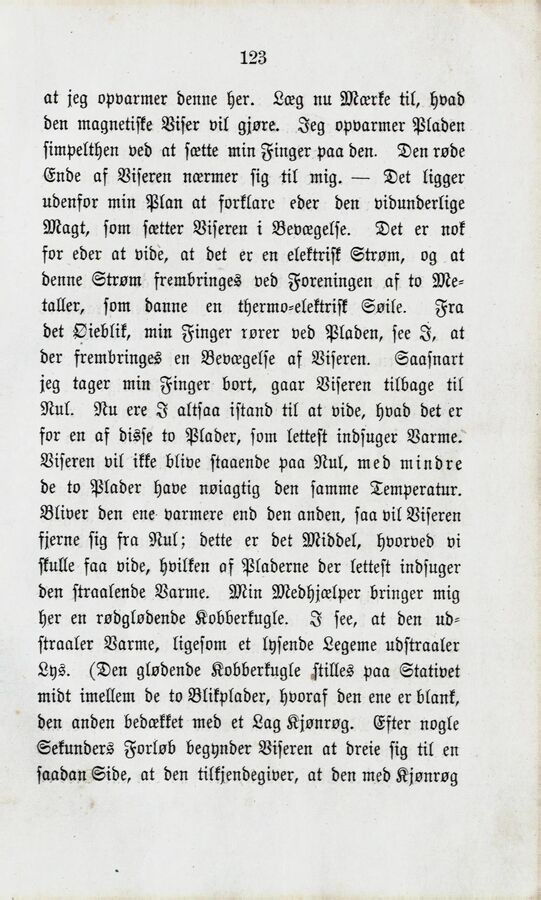 123

at jeg opvarmer denne her. Læg nu Mærke til, hvad den magnetiske Viser vil gjøre. Jeg opvarmer Pladen simpelthen ved at sætte min Finger paa den. Den røde Ende af Viseren nærmer sig til mig. — Det ligger udenfor min Plan at forklare eder den vidunderlige Magt, som sætter Viseren i Bevægelse. Det er nok for eder at vide, at det er en elektrisk Strøm, og at denne Strøm frembringes ved Foreningen af to Metaller, som danne en thermo-elektrisk Søile. Fra det Øieblik, min Finger rører ved Pladen, see I, at der frembringes en Bevægelse af Viseren. Saasnart jeg tager min Finger bort, gaar Viseren tilbage til Nul. Nu ere I altsaa istand til at vide, hvad det er for en af disse to Plader, som lettest indsuger Varme. Viseren vil ikke blive staaende paa Nul, med mindre de to Plader have nøiagtig den samme Temperatur. Bliver den ene varmere end den anden, saa vil Viseren fjerne sig fra Nul; dette er det Middel, hvorved vi skulle faa vide, hvilken af Pladerne der lettest indsuger den straalende Varme. Min Medhjælper bringer mig her en rødglødende Kobberkugle. I see, at den udstraaler Varme, ligesom et lysende Legeme udstraaler Lys. (Den glødende Kobberkugle stilles paa Stativet midt imellem de to Blikplader, hvoraf den ene er blank, den anden bedækket med et Lag Kjønrøg. Efter nogle Sekunders Forløb begynder Viseren at dreie sig til en saadan Side, at den tilkjendegiver, at den med Kjønrøg